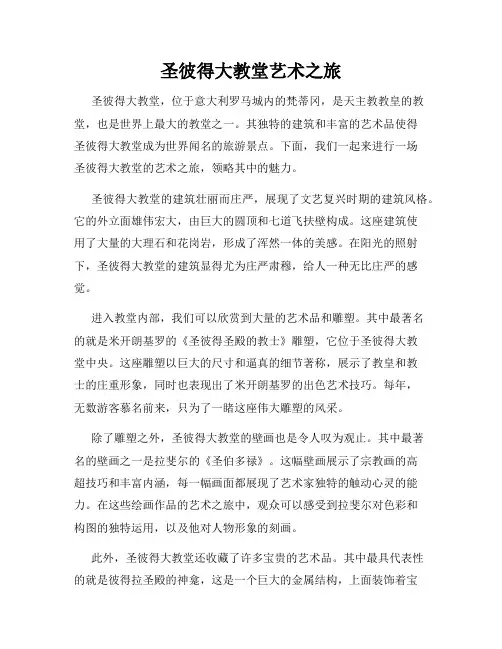 圣彼得大教堂艺术之旅

圣彼得大教堂，位于意大利罗马城内的梵蒂冈，是天主教教皇的教堂，也是世界上最大的教堂之一。其独特的建筑和丰富的艺术品使得圣彼得大教堂成为世界闻名的旅游景点。下面，我们一起来进行一场圣彼得大教堂的艺术之旅，领略其中的魅力。

圣彼得大教堂的建筑壮丽而庄严，展现了文艺复兴时期的建筑风格。它的外立面雄伟宏大，由巨大的圆顶和七道飞扶壁构成。这座建筑使用了大量的大理石和花岗岩，形成了浑然一体的美感。在阳光的照射下，圣彼得大教堂的建筑显得尤为庄严肃穆，给人一种无比庄严的感觉。

进入教堂内部，我们可以欣赏到大量的艺术品和雕塑。其中最著名的就是米开朗基罗的《圣彼得圣殿的教士》雕塑，它位于圣彼得大教堂中央。这座雕塑以巨大的尺寸和逼真的细节著称，展示了教皇和教士的庄重形象，同时也表现出了米开朗基罗的出色艺术技巧。每年，无数游客慕名前来，只为了一睹这座伟大雕塑的风采。

除了雕塑之外，圣彼得大教堂的壁画也是令人叹为观止。其中最著名的壁画之一是拉斐尔的《圣伯多禄》。这幅壁画展示了宗教画的高超技巧和丰富内涵，每一幅画面都展现了艺术家独特的触动心灵的能力。在这些绘画作品的艺术之旅中，观众可以感受到拉斐尔对色彩和构图的独特运用，以及他对人物形象的刻画。

此外，圣彼得大教堂还收藏了许多宝贵的艺术品。其中最具代表性的就是彼得拉圣殿的神龛，这是一个巨大的金属结构，上面装饰着宝